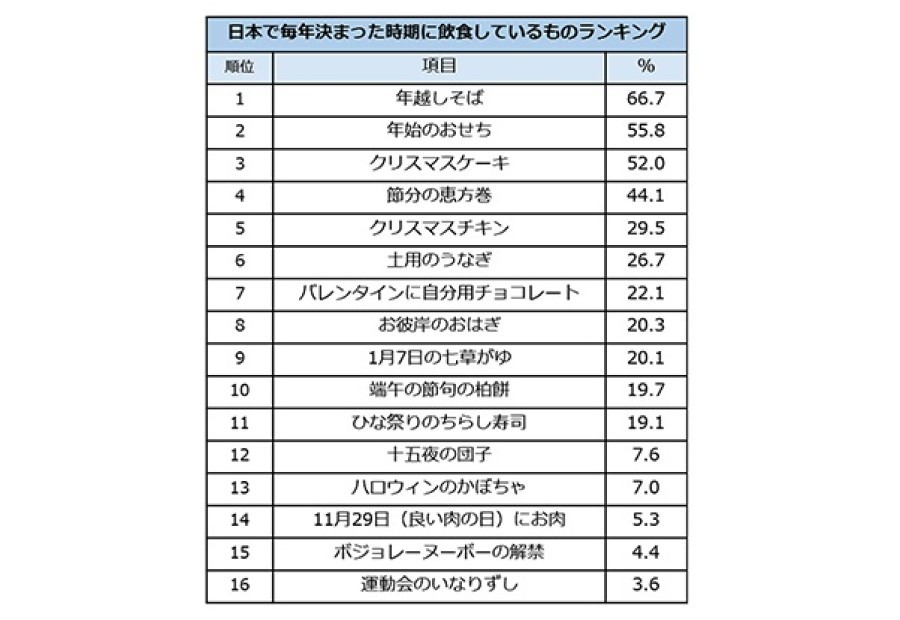 日本で毎年決まった時期に飲食しているものランキング

| 順位 | 項目 | % |
|---|---|---|
| 1 | 年越しそば | 66.7 |
| 2 | 年始のおせち | 55.8 |
| 3 | クリスマスケーキ | 52.0 |
| 4 | 節分の恵方巻 | 44.1 |
| 5 | クリスマスチキン | 29.5 |
| 6 | 土用のうなぎ | 26.7 |
| 7 | バレンタインに自分用チョコレート | 22.1 |
| 8 | お彼岸のおはぎ | 20.3 |
| 9 | 1月7日の七草がゆ | 20.1 |
| 10 | 端午の節句の柏餅 | 19.7 |
| 11 | ひな祭りのちらし寿司 | 19.1 |
| 12 | 十五夜の団子 | 7.6 |
| 13 | ハロウィンのかぼちゃ | 7.0 |
| 14 | 11月29日（良い肉の日）にお肉 | 5.3 |
| 15 | ボジョレーヌーボーの解禁 | 4.4 |
| 16 | 運動会のいなりずし | 3.6 |